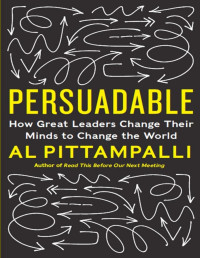 PERSUADABLE

How Great Leaders Change Their Minds to Change the World

AL PITTAMPALLI

Author of Read This Before Our Next Meeting